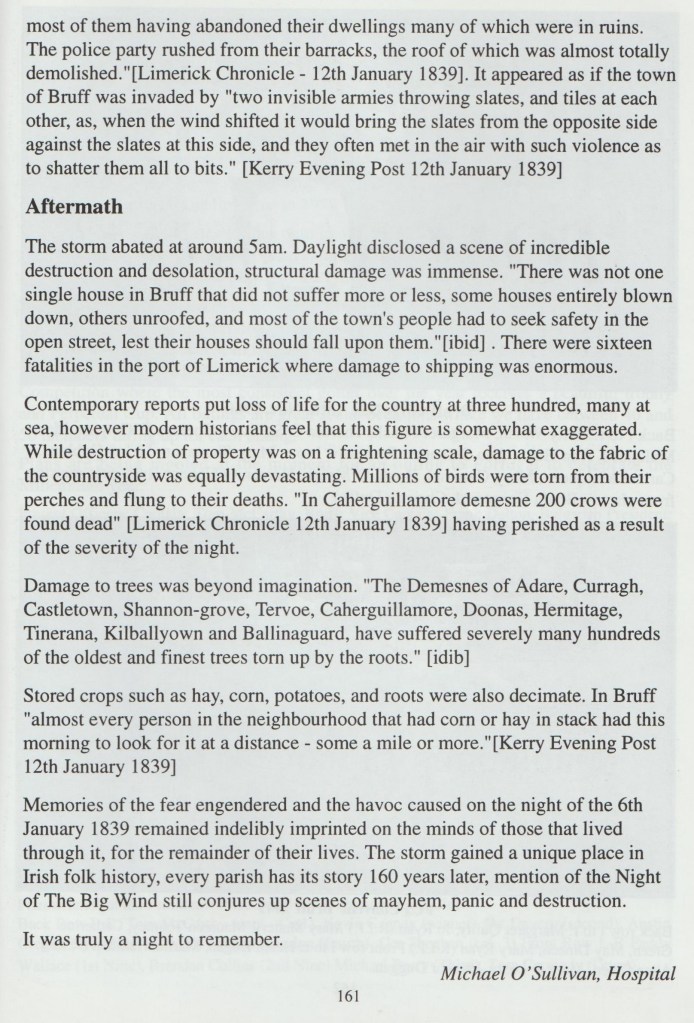 most of them having abandoned their dwellings many of which were in ruins. The police party rushed from their barracks, the roof of which was almost totally demolished."[Limerick Chronicle - 12th January 1839]. It appeared as if the town of Bruff was invaded by "two invisible armies throwing slates, and tiles at each other, as, when the wind shifted it would bring the slates from the opposite side against the slates at this side, and they often met in the air with such violence as to shatter them all to bits." [Kerry Evening Post 12th January 1839]

Aftermath

The storm abated at around 5am. Daylight disclosed a scene of incredible destruction and desolation, structural damage was immense. "There was not one single house in Bruff that did not suffer more or less, some houses entirely blown down, others unroofed, and most of the town's people had to seek safety in the open street, lest their houses should fall upon them."[ibid] . There were sixteen fatalities in the port of Limerick where damage to shipping was enormous.

Contemporary reports put loss of life for the country at three hundred, many at sea, however modern historians feel that this figure is somewhat exaggerated. While destruction of property was on a frightening scale, damage to the fabric of the countryside was equally devastating. Millions of birds were torn from their perches and flung to their deaths. "In Caherguillamore demesne 200 crows were found dead" [Limerick Chronicle 12th January 1839] having perished as a result of the severity of the night.

Damage to trees was beyond imagination. "The Demesnes of Adare, Curragh, Castletown, Shannon-grove, Tervoe, Caherguillamore, Doonas, Hermitage, Tinerana, Kilballyown and Ballinaguard, have suffered severely many hundreds of the oldest and finest trees torn up by the roots." [idib]

Stored crops such as hay, corn, potatoes, and roots were also decimate. In Bruff "almost every person in the neighbourhood that had corn or hay in stack had this morning to look for it at a distance - some a mile or more."[Kerry Evening Post 12th January 1839]

Memories of the fear engendered and the havoc caused on the night of the 6th January 1839 remained indelibly imprinted on the minds of those that lived through it, for the remainder of their lives. The storm gained a unique place in Irish folk history, every parish has its story 160 years later, mention of the Night of The Big Wind still conjures up scenes of mayhem, panic and destruction.

It was truly a night to remember.

Michael O'Sullivan, Hospital

161